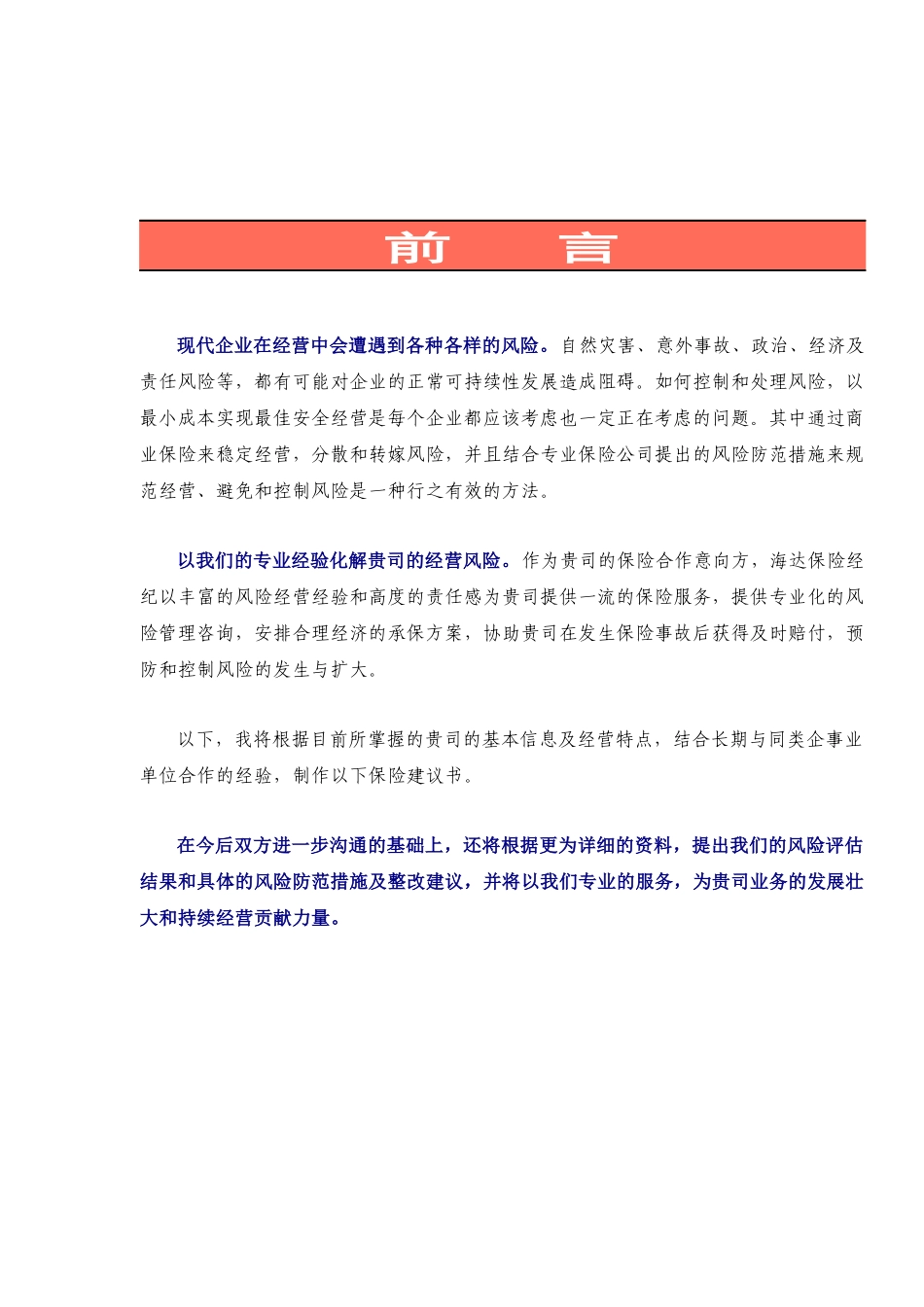 前　言

现代企业在经营中会遭遇到各种各样的风险。自然灾害、意外事故、政治、经济及责任风险等，都有可能对企业的正常可持续性发展造成阻碍。如何控制和处理风险，以最小成本实现最佳安全经营是每个企业都应该考虑也一定正在考虑的问题。其中通过商业保险来稳定经营，分散和转嫁风险，并且结合专业保险公司提出的风险防范措施来规范经营、避免和控制风险是一种行之有效的方法。

以我们的专业经验化解贵司的经营风险。作为贵司的保险合作意向方，海达保险经纪以丰富的风险经营经验和高度的责任感为贵司提供一流的保险服务，提供专业化的风险管理咨询，安排合理经济的承保方案，协助贵司在发生保险事故后获得及时赔付，预防和控制风险的发生与扩大。

以下，我将根据目前所掌握的贵司的基本信息及经营特点，结合长期与同类企事业单位合作的经验，制作以下保险建议书。

在今后双方进一步沟通的基础上，还将根据更为详细的资料，提出我们的风险评估结果和具体的风险防范措施及整改建议，并将以我们专业的服务，为贵司业务的发展壮大和持续经营贡献力量。